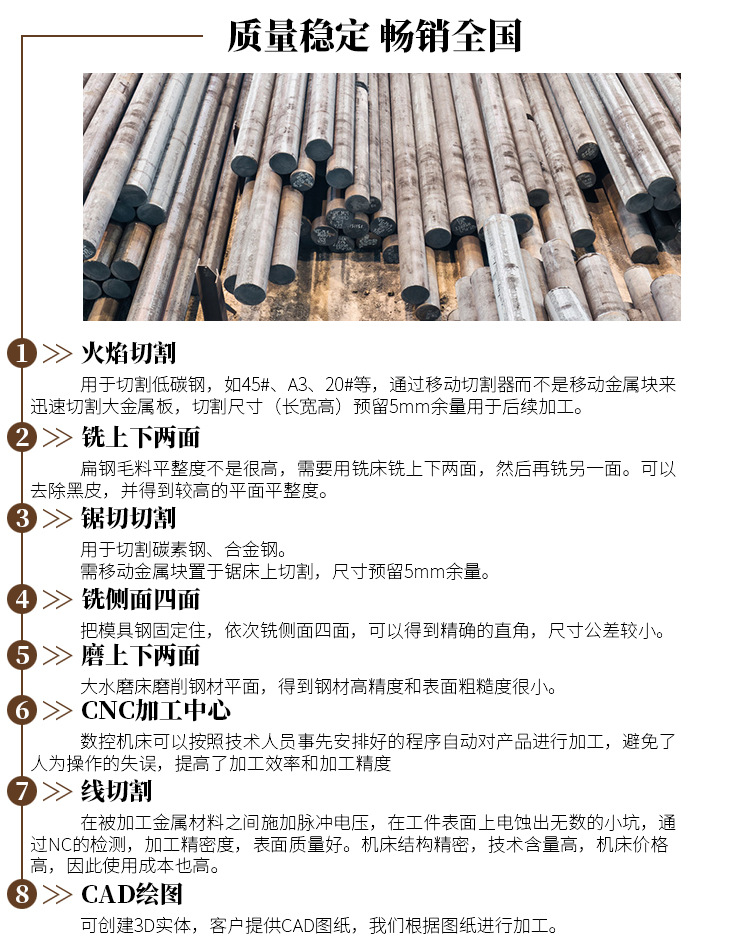 质量稳定 畅销全国

1 >> 火焰切割

用于切割低碳钢，如45#、A3、20#等，通过移动切割器而不是移动金属块来迅速切割大金属板，切割尺寸（长宽高）预留5mm余量用于后续加工。

2 >> 铣上下两面

扁钢毛料平整度不是很高，需要用铣床铣上下两面，然后再铣另一面。可以去除黑皮，并得到较高的平面平整度。

3 >> 锯切切割

用于切割碳素钢、合金钢。
需移动金属块置于锯床上切割，尺寸预留5mm余量。

4 >> 铣侧面四面

把模具钢固定住，依次铣侧面四面，可以得到精确的直角，尺寸公差较小。

5 >> 磨上下两面

大水磨床磨削钢材平面，得到钢材高精度和表面粗糙度很小。

6 >> CNC加工中心

数控机床可以按照技术人员事先安排好的程序自动对产品进行加工，避免了人为操作的失误，提高了加工效率和加工精度

7 >> 线切割

在被加工金属材料之间施加脉冲电压，在工件表面上电蚀出无数的小坑，通过NC的检测，加工精密度，表面质量好。机床结构精密，技术含量高，机床价格高，因此使用成本也高。

8 >> CAD绘图

可创建3D实体，客户提供CAD图纸，我们根据图纸进行加工。